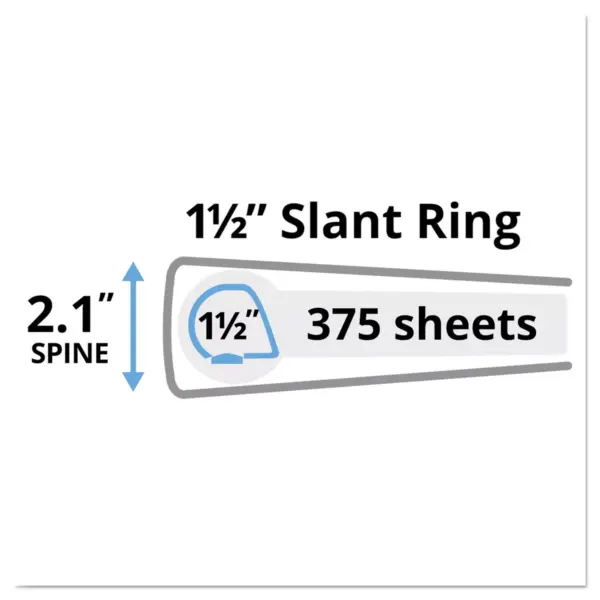 1½" Slant Ring

2.1"
SPINE

1½"

375 sheets